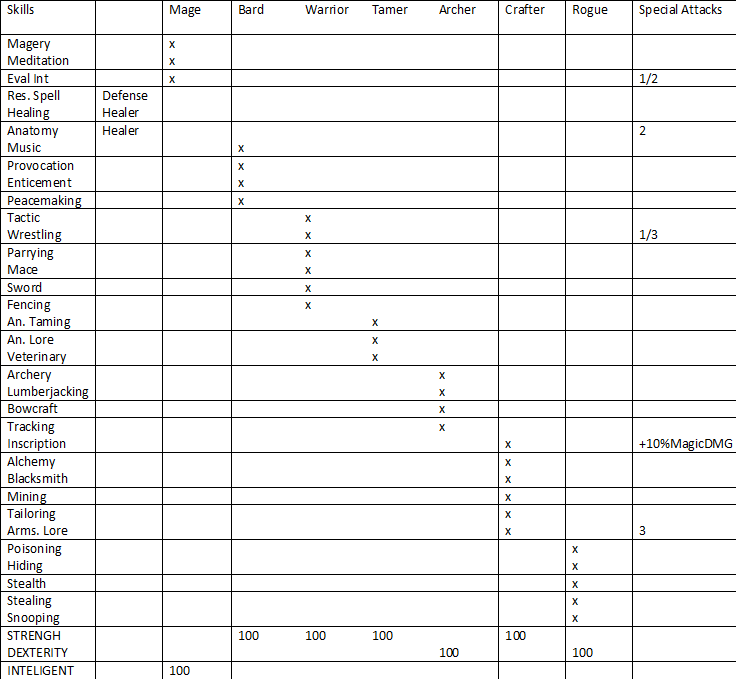 | Skills | | Mage | Bard | Warrior | Tamer | Archer | Crafter | Rogue | Special Attacks |
|---|---|---|---|---|---|---|---|---|---|
| Magery | | x | | | | | | | |
| Meditation | | x | | | | | | | |
| Eval Int | | x | | | | | | | 1/2 |
| Res. Spell | Defense | | | | | | | | |
| Healing | Healer | | | | | | | | |
| Anatomy | Healer | | | | | | | | 2 |
| Music | | | x | | | | | | |
| Provocation | | | x | | | | | | |
| Enticement | | | x | | | | | | |
| Peacemaking | | | x | | | | | | |
| Tactic | | | | x | | | | | |
| Wrestling | | | | x | | | | | 1/3 |
| Parrying | | | | x | | | | | |
| Mace | | | | x | | | | | |
| Sword | | | | x | | | | | |
| Fencing | | | | x | | | | | |
| An. Taming | | | | | x | | | | |
| An. Lore | | | | | x | | | | |
| Veterinary | | | | | x | | | | |
| Archery | | | | | | x | | | |
| Lumberjacking | | | | | | x | | | |
| Bowcraft | | | | | | x | | | |
| Tracking | | | | | | x | | | |
| Inscription | | | | | | | x | | +10%MagicDMG |
| Alchemy | | | | | | | x | | |
| Blacksmith | | | | | | | x | | |
| Mining | | | | | | | x | | |
| Tailoring | | | | | | | x | | |
| Arms. Lore | | | | | | | x | | 3 |
| Poisoning | | | | | | | | x | |
| Hiding | | | | | | | | x | |
| Stealth | | | | | | | | x | |
| Stealing | | | | | | | | x | |
| Snooping | | | | | | | | x | |
| STRENGH | | | 100 | 100 | 100 | | 100 | | |
| DEXTERITY | | | | | | 100 | | 100 | |
| INTELIGENT | | 100 | | | | | | | |